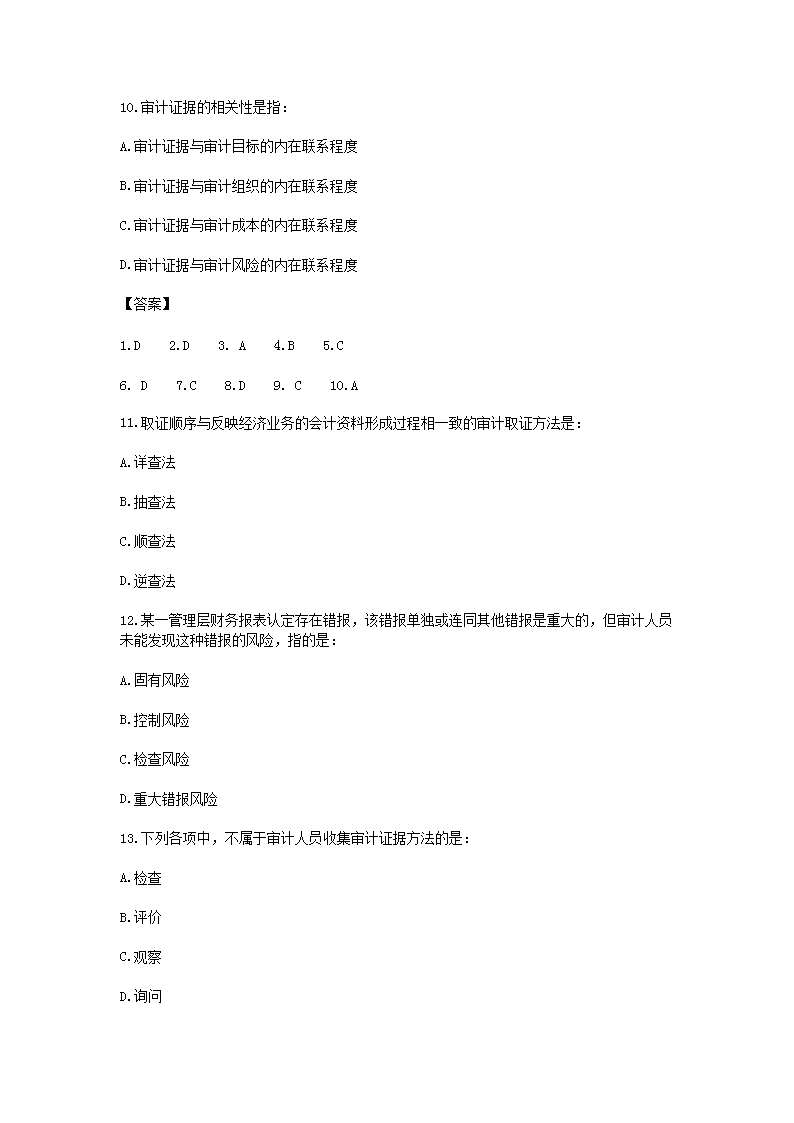 10.审计证据的相关性是指：

A.审计证据与审计目标的内在联系程度

B.审计证据与审计组织的内在联系程度

C.审计证据与审计成本的内在联系程度

D.审计证据与审计风险的内在联系程度

【答案】

1.D 2.D 3. A 4.B 5.C

6. D 7.C 8.D 9. C 10.A

11.取证顺序与反映经济业务的会计资料形成过程相一致的审计取证方法是：

A.详查法

B.抽查法

C.顺查法

D.逆查法

12.某一管理层财务报表认定存在错报，该错报单独或连同其他错报是重大的，但审计人员未能发现这种错报的风险，指的是：

A.固有风险

B.控制风险

C.检查风险

D.重大错报风险

13.下列各项中，不属于审计人员收集审计证据方法的是：

A.检查

B.评价

C.观察

D.询问